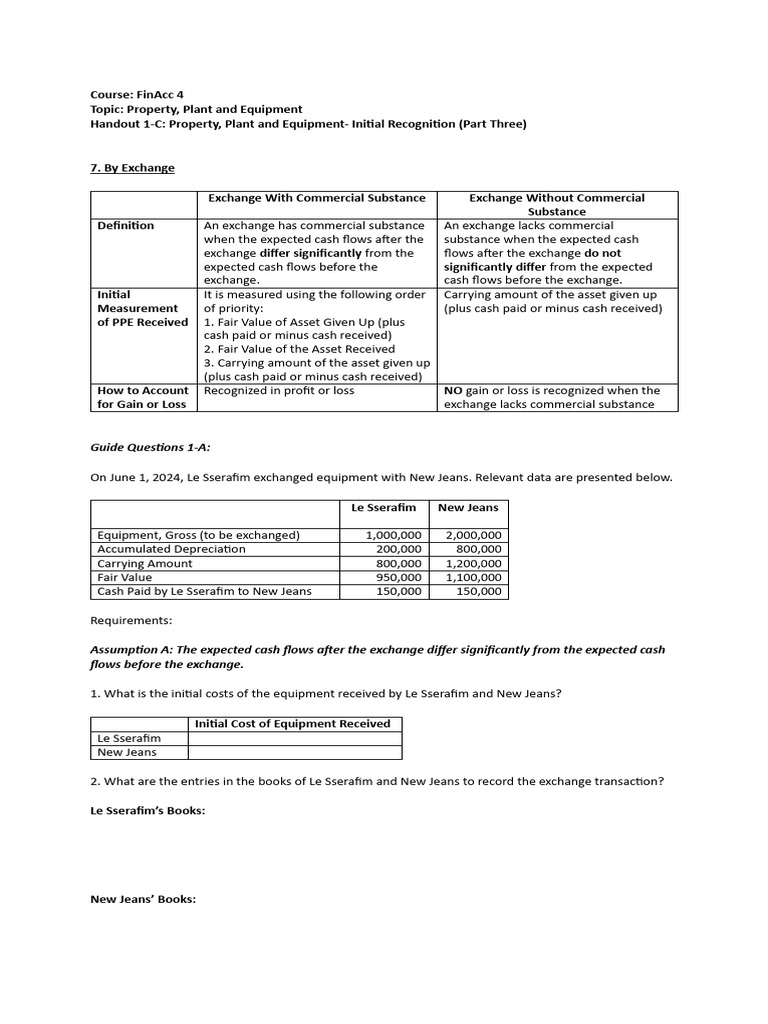 Course: FinAcc 4
Topic: Property, Plant and Equipment
Handout 1-C: Property, Plant and Equipment- Initial Recognition (Part Three)

7. By Exchange

| | Exchange With Commercial Substance | Exchange Without Commercial Substance |
|---|---|---|
| Definition | An exchange has commercial substance when the expected cash flows after the exchange differ significantly from the expected cash flows before the exchange. | An exchange lacks commercial substance when the expected cash flows after the exchange do not significantly differ from the expected cash flows before the exchange. |
| Initial Measurement of PPE Received | It is measured using the following order of priority: 1. Fair Value of Asset Given Up (plus cash paid or minus cash received) 2. Fair Value of the Asset Received 3. Carrying amount of the asset given up (plus cash paid or minus cash received) | Carrying amount of the asset given up (plus cash paid or minus cash received) |
| How to Account for Gain or Loss | Recognized in profit or loss | NO gain or loss is recognized when the exchange lacks commercial substance |

Guide Questions 1-A:

On June 1, 2024, Le Sserafim exchanged equipment with New Jeans. Relevant data are presented below.

| | Le Sserafim | New Jeans |
|---|---|---|
| Equipment, Gross (to be exchanged) | 1,000,000 | 2,000,000 |
| Accumulated Depreciation | 200,000 | 800,000 |
| Carrying Amount | 800,000 | 1,200,000 |
| Fair Value | 950,000 | 1,100,000 |
| Cash Paid by Le Sserafim to New Jeans | 150,000 | 150,000 |

Requirements:

Assumption A: The expected cash flows after the exchange differ significantly from the expected cash flows before the exchange.

1. What is the initial costs of the equipment received by Le Sserafim and New Jeans?

| | Initial Cost of Equipment Received |
|---|---|
| Le Sserafim | |
| New Jeans | |

2. What are the entries in the books of Le Sserafim and New Jeans to record the exchange transaction?

Le Sserafim's Books:

New Jeans' Books: